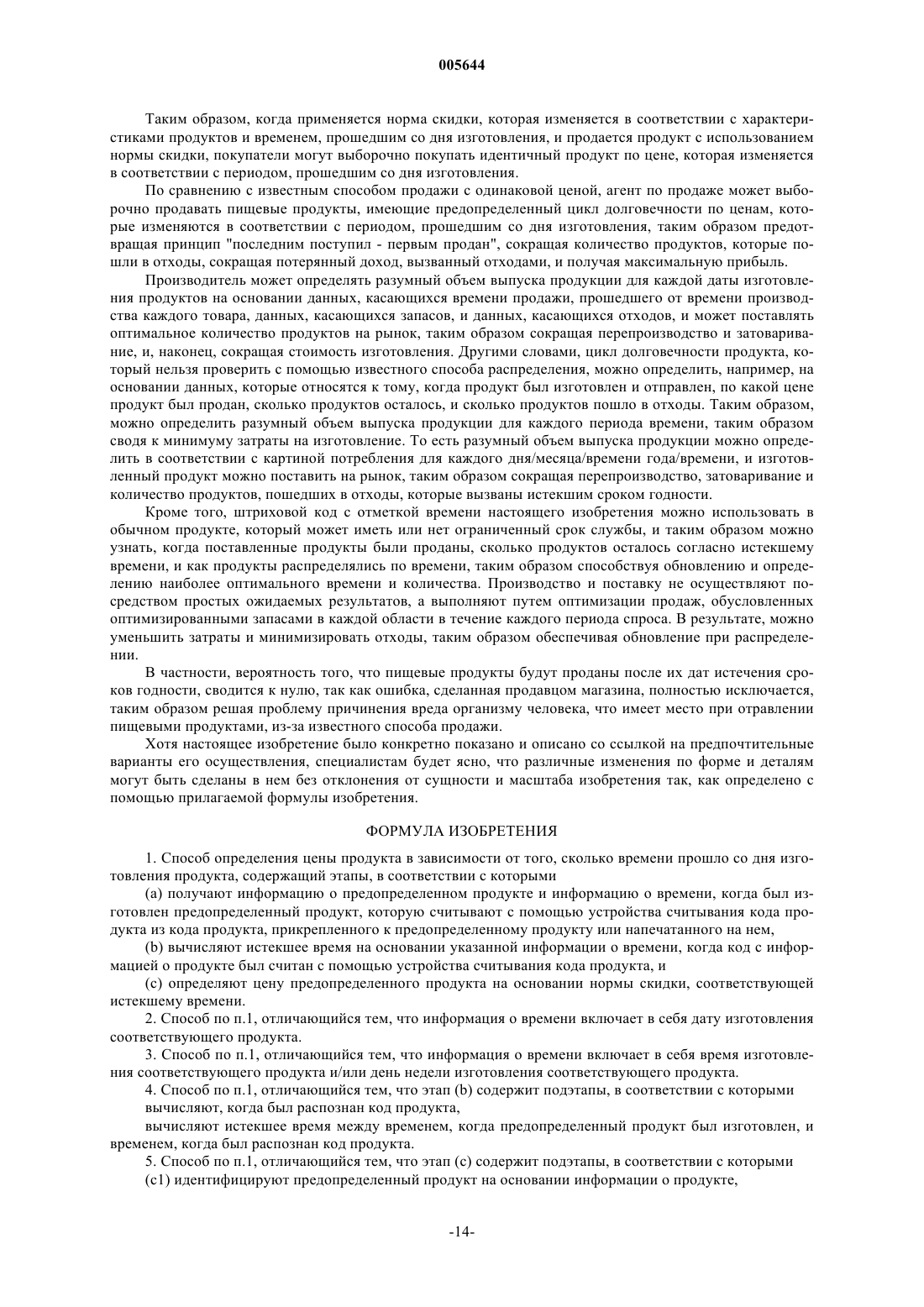 005644

Таким образом, когда применяется норма скидки, которая изменяется в соответствии с характеристиками продуктов и временем, прошедшим со дня изготовления, и продается продукт с использованием нормы скидки, покупатели могут выборочно покупать идентичный продукт по цене, которая изменяется в соответствии с периодом, прошедшим со дня изготовления.

По сравнению с известным способом продажи с одинаковой ценой, агент по продаже может выборочно продавать пищевые продукты, имеющие предопределенный цикл долговечности по ценам, которые изменяются в соответствии с периодом, прошедшим со дня изготовления, таким образом предотвращая принцип "последним поступил - первым продан", сокращая количество продуктов, которые пошли в отходы, сокращая потерянный доход, вызванный отходами, и получая максимальную прибыль.

Производитель может определять разумный объем выпуска продукции для каждой даты изготовления продуктов на основании данных, касающихся времени продажи, прошедшего от времени производства каждого товара, данных, касающихся запасов, и данных, касающихся отходов, и может поставлять оптимальное количество продуктов на рынок, таким образом сокращая перепроизводство и затоваривание, и, наконец, сокращая стоимость изготовления. Другими словами, цикл долговечности продукта, который нельзя проверить с помощью известного способа распределения, можно определить, например, на основании данных, которые относятся к тому, когда продукт был изготовлен и отправлен, по какой цене продукт был продан, сколько продуктов осталось, и сколько продуктов пошло в отходы. Таким образом, можно определить разумный объем выпуска продукции для каждого периода времени, таким образом сводя к минимуму затраты на изготовление. То есть разумный объем выпуска продукции можно определить в соответствии с картиной потребления для каждого дня/месяца/времени года/времени, и изготовленный продукт можно поставить на рынок, таким образом сокращая перепроизводство, затоваривание и количество продуктов, пошедших в отходы, которые вызваны истекшим сроком годности.

Кроме того, штриховой код с отметкой времени настоящего изобретения можно использовать в обычном продукте, который может иметь или нет ограниченный срок службы, и таким образом можно узнать, когда поставленные продукты были проданы, сколько продуктов осталось согласно истекшему времени, и как продукты распределялись по времени, таким образом способствуя обновлению и определению наиболее оптимального времени и количества. Производство и поставку не осуществляют посредством простых ожидаемых результатов, а выполняют путем оптимизации продаж, обусловленных оптимизированными запасами в каждой области в течение каждого периода спроса. В результате, можно уменьшить затраты и минимизировать отходы, таким образом обеспечивая обновление при распределении.

В частности, вероятность того, что пищевые продукты будут проданы после их дат истечения сроков годности, сводится к нулю, так как ошибка, сделанная продавцом магазина, полностью исключается, таким образом решая проблему причинения вреда организму человека, что имеет место при отравлении пищевыми продуктами, из-за известного способа продажи.

Хотя настоящее изобретение было конкретно показано и описано со ссылкой на предпочтительные варианты его осуществления, специалистам будет ясно, что различные изменения по форме и деталям могут быть сделаны в нем без отклонения от сущности и масштаба изобретения так, как определено с помощью прилагаемой формулы изобретения.

ФОРМУЛА ИЗОБРЕТЕНИЯ

1. Способ определения цены продукта в зависимости от того, сколько времени прошло со дня изготовления продукта, содержащий этапы, в соответствии с которыми

(a) получают информацию о предопределенном продукте и информацию о времени, когда был изготовлен предопределенный продукт, которую считывают с помощью устройства считывания кода продукта из кода продукта, прикрепленного к предопределенному продукту или напечатанного на нем,

(b) вычисляют истекшее время на основании указанной информации о времени, когда код с информацией о продукте был считан с помощью устройства считывания кода продукта, и

(c) определяют цену предопределенного продукта на основании нормы скидки, соответствующей истекшему времени.

2. Способ по п.1, отличающийся тем, что информация о времени включает в себя дату изготовления соответствующего продукта.

3. Способ по п.1, отличающийся тем, что информация о времени включает в себя время изготовления соответствующего продукта и/или день недели изготовления соответствующего продукта.

4. Способ по п.1, отличающийся тем, что этап (b) содержит подэтапы, в соответствии с которыми вычисляют, когда был распознан код продукта,

вычисляют истекшее время между временем, когда предопределенный продукт был изготовлен, и временем, когда был распознан код продукта.

5. Способ по п.1, отличающийся тем, что этап (c) содержит подэтапы, в соответствии с которыми

(c1) идентифицируют предопределенный продукт на основании информации о продукте,

-14-